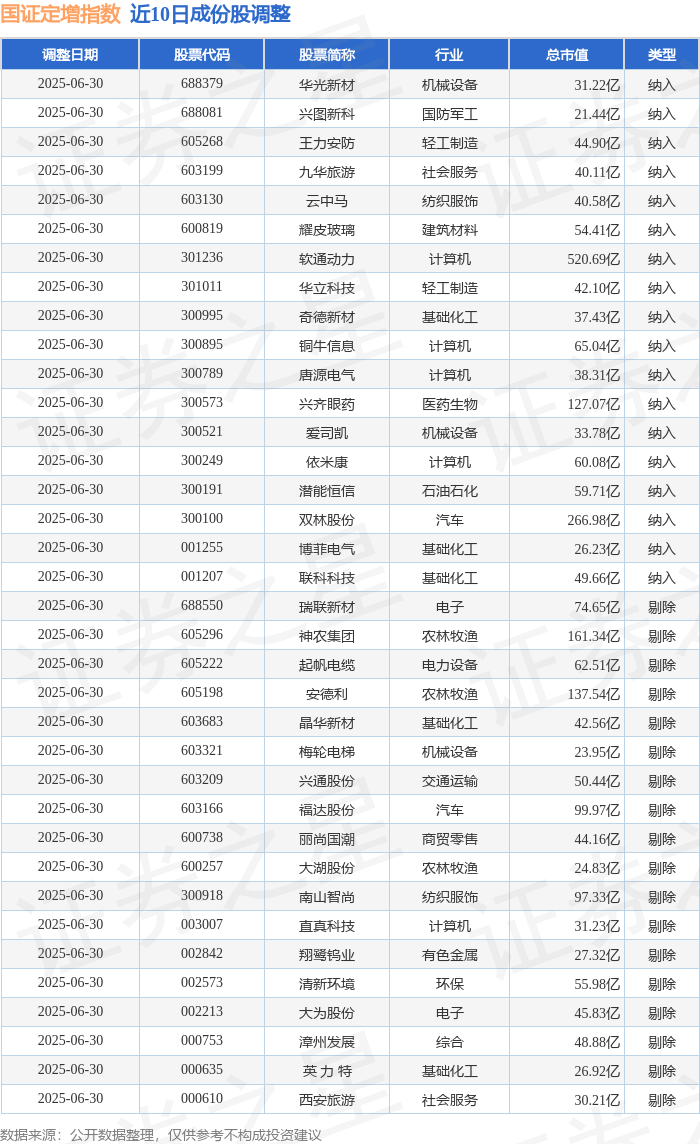 国证定增指数 近10日成份股调整

| 调整日期 | 股票代码 | 股票简称 | 行业 | 总市值 | 类型 |
|---|---|---|---|---|---|
| 2025-06-30 | 688379 | 华光新材 | 机械设备 | 31.22亿 | 纳入 |
| 2025-06-30 | 688081 | 兴图新科 | 国防军工 | 21.44亿 | 纳入 |
| 2025-06-30 | 605268 | 王力安防 | 轻工制造 | 44.90亿 | 纳入 |
| 2025-06-30 | 603199 | 九华旅游 | 社会服务 | 40.11亿 | 纳入 |
| 2025-06-30 | 603130 | 云中马 | 纺织服饰 | 40.58亿 | 纳入 |
| 2025-06-30 | 600819 | 耀皮玻璃 | 建筑材料 | 54.41亿 | 纳入 |
| 2025-06-30 | 301236 | 软通动力 | 计算机 | 520.69亿 | 纳入 |
| 2025-06-30 | 301011 | 华立科技 | 轻工制造 | 42.10亿 | 纳入 |
| 2025-06-30 | 300995 | 奇德新材 | 基础化工 | 37.43亿 | 纳入 |
| 2025-06-30 | 300895 | 铜牛信息 | 计算机 | 65.04亿 | 纳入 |
| 2025-06-30 | 300789 | 唐源电气 | 计算机 | 38.31亿 | 纳入 |
| 2025-06-30 | 300573 | 兴齐眼药 | 医药生物 | 127.07亿 | 纳入 |
| 2025-06-30 | 300521 | 爱司凯 | 机械设备 | 33.78亿 | 纳入 |
| 2025-06-30 | 300249 | 依米康 | 计算机 | 60.08亿 | 纳入 |
| 2025-06-30 | 300191 | 潜能恒信 | 石油石化 | 59.71亿 | 纳入 |
| 2025-06-30 | 300100 | 双林股份 | 汽车 | 266.98亿 | 纳入 |
| 2025-06-30 | 001255 | 博菲电气 | 基础化工 | 26.23亿 | 纳入 |
| 2025-06-30 | 001207 | 联科科技 | 基础化工 | 49.66亿 | 纳入 |
| 2025-06-30 | 688550 | 瑞联新材 | 电子 | 74.65亿 | 剔除 |
| 2025-06-30 | 605296 | 神农集团 | 农林牧渔 | 161.34亿 | 剔除 |
| 2025-06-30 | 605222 | 起帆电缆 | 电力设备 | 62.51亿 | 剔除 |
| 2025-06-30 | 605198 | 安德利 | 农林牧渔 | 137.54亿 | 剔除 |
| 2025-06-30 | 603683 | 晶华新材 | 基础化工 | 42.56亿 | 剔除 |
| 2025-06-30 | 603321 | 梅轮电梯 | 机械设备 | 23.95亿 | 剔除 |
| 2025-06-30 | 603209 | 兴通股份 | 交通运输 | 50.44亿 | 剔除 |
| 2025-06-30 | 603166 | 福达股份 | 汽车 | 99.97亿 | 剔除 |
| 2025-06-30 | 600738 | 丽尚国潮 | 商贸零售 | 44.16亿 | 剔除 |
| 2025-06-30 | 600257 | 大湖股份 | 农林牧渔 | 24.83亿 | 剔除 |
| 2025-06-30 | 300918 | 南山智尚 | 纺织服饰 | 97.33亿 | 剔除 |
| 2025-06-30 | 003007 | 直真科技 | 计算机 | 31.23亿 | 剔除 |
| 2025-06-30 | 002842 | 翔鹭钨业 | 有色金属 | 27.32亿 | 剔除 |
| 2025-06-30 | 002573 | 清新环境 | 环保 | 55.98亿 | 剔除 |
| 2025-06-30 | 002213 | 大为股份 | 电子 | 45.83亿 | 剔除 |
| 2025-06-30 | 000753 | 漳州发展 | 综合 | 48.88亿 | 剔除 |
| 2025-06-30 | 000635 | 英 力 特 | 基础化工 | 26.92亿 | 剔除 |
| 2025-06-30 | 000610 | 西安旅游 | 社会服务 | 30.21亿 | 剔除 |

数据来源：公开数据整理，仅供参考不构成投资建议